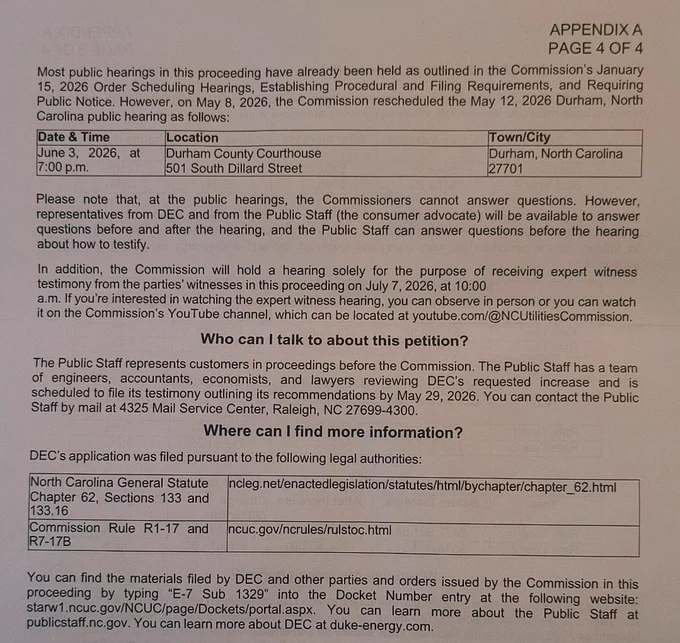 APPENDIX A
PAGE 4 OF 4

Most public hearings in this proceeding have already been held as outlined in the Commission's January 15, 2026 Order Scheduling Hearings, Establishing Procedural and Filing Requirements, and Requiring Public Notice. However, on May 8, 2026, the Commission rescheduled the May 12, 2026 Durham, North Carolina public hearing as follows:

| Date & Time | Location | Town/City |
|---|---|---|
| June 3, 2026, at 7:00 p.m. | Durham County Courthouse 501 South Dillard Street | Durham, North Carolina 27701 |

Please note that, at the public hearings, the Commissioners cannot answer questions. However, representatives from DEC and from the Public Staff (the consumer advocate) will be available to answer questions before and after the hearing, and the Public Staff can answer questions before the hearing about how to testify.

In addition, the Commission will hold a hearing solely for the purpose of receiving expert witness testimony from the parties' witnesses in this proceeding on July 7, 2026, at 10:00 a.m. If you're interested in watching the expert witness hearing, you can observe in person or you can watch it on the Commission's YouTube channel, which can be located at youtube.com/@NCUtilitiesCommission.

Who can I talk to about this petition?

The Public Staff represents customers in proceedings before the Commission. The Public Staff has a team of engineers, accountants, economists, and lawyers reviewing DEC's requested increase and is scheduled to file its testimony outlining its recommendations by May 29, 2026. You can contact the Public Staff by mail at 4325 Mail Service Center, Raleigh, NC 27699-4300.

Where can I find more information?

DEC's application was filed pursuant to the following legal authorities:

| North Carolina General Statute Chapter 62, Sections 133 and 133.16 | ncleg.net/enactedlegislation/statutes/html/bychapter/chapter_62.html |
|---|---|
| Commission Rule R1-17 and R7-17B | ncuc.gov/ncrules/rulstoc.html |

You can find the materials filed by DEC and other parties and orders issued by the Commission in this proceeding by typing "E-7 Sub 1329" into the Docket Number entry at the following website: starw1.ncuc.gov/NCUC/page/Dockets/portal.aspx. You can learn more about the Public Staff at publicstaff.nc.gov. You can learn more about DEC at duke-energy.com.